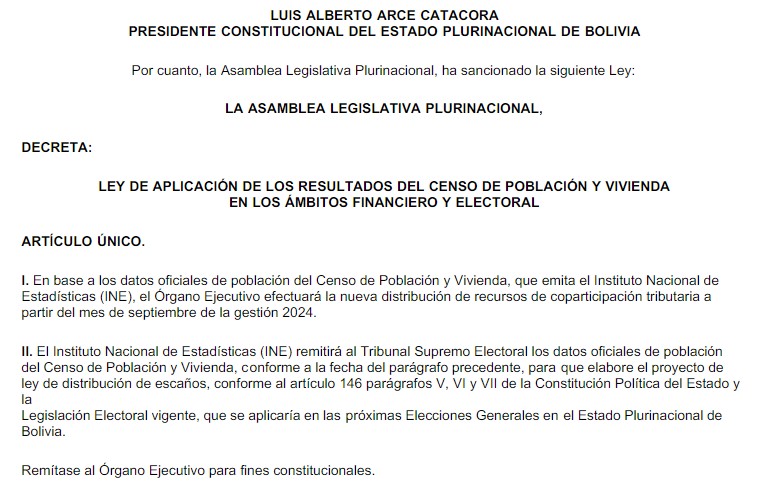 LUIS ALBERTO ARCE CATACORA
PRESIDENTE CONSTITUCIONAL DEL ESTADO PLURINACIONAL DE BOLIVIA

Por cuanto, la Asamblea Legislativa Plurinacional, ha sancionado la siguiente Ley:

LA ASAMBLEA LEGISLATIVA PLURINACIONAL,

DECRETA:

LEY DE APLICACIÓN DE LOS RESULTADOS DEL CENSO DE POBLACIÓN Y VIVIENDA
EN LOS ÁMBITOS FINANCIERO Y ELECTORAL

ARTÍCULO ÚNICO.

I. En base a los datos oficiales de población del Censo de Población y Vivienda, que emita el Instituto Nacional de Estadísticas (INE), el Órgano Ejecutivo efectuará la nueva distribución de recursos de coparticipación tributaria a partir del mes de septiembre de la gestión 2024.

II. El Instituto Nacional de Estadísticas (INE) remitirá al Tribunal Supremo Electoral los datos oficiales de población del Censo de Población y Vivienda, conforme a la fecha del parágrafo precedente, para que elabore el proyecto de ley de distribución de escaños, conforme al artículo 146 parágrafos V, VI y VII de la Constitución Política del Estado y la
Legislación Electoral vigente, que se aplicaría en las próximas Elecciones Generales en el Estado Plurinacional de Bolivia.

Remítase al Órgano Ejecutivo para fines constitucionales.